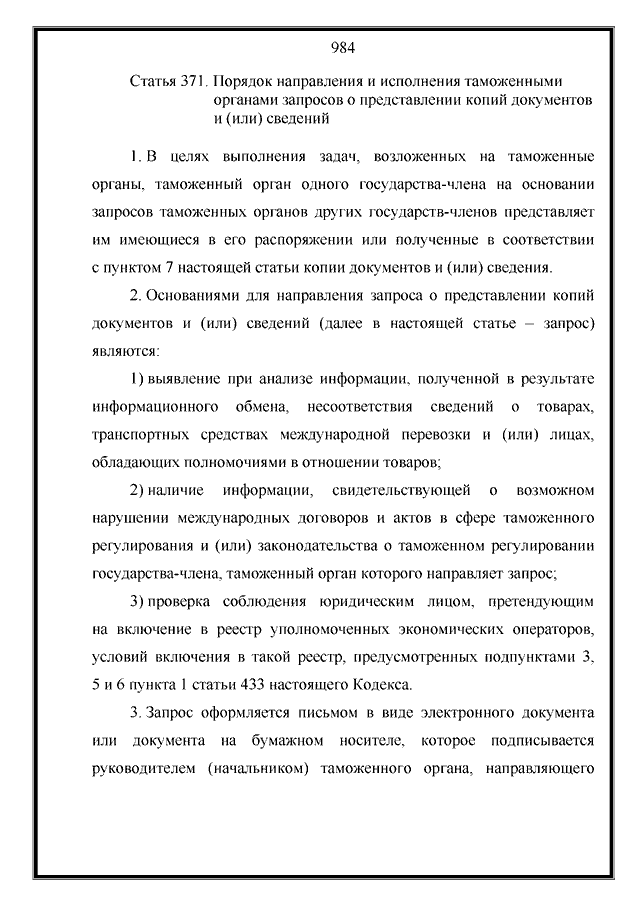 984

Статья 371. Порядок направления и исполнения таможенными органами запросов о представлении копий документов и (или) сведений

1. В целях выполнения задач, возложенных на таможенные органы, таможенный орган одного государства-члена на основании запросов таможенных органов других государств-членов представляет им имеющиеся в его распоряжении или полученные в соответствии с пунктом 7 настоящей статьи копии документов и (или) сведения.

2. Основаниями для направления запроса о представлении копий документов и (или) сведений (далее в настоящей статье – запрос) являются:

1) выявление при анализе информации, полученной в результате информационного обмена, несоответствия сведений о товарах, транспортных средствах международной перевозки и (или) лицах, обладающих полномочиями в отношении товаров;

2) наличие информации, свидетельствующей о возможном нарушении международных договоров и актов в сфере таможенного регулирования и (или) законодательства о таможенном регулировании государства-члена, таможенный орган которого направляет запрос;

3) проверка соблюдения юридическим лицом, претендующим на включение в реестр уполномоченных экономических операторов, условий включения в такой реестр, предусмотренных подпунктами 3, 5 и 6 пункта 1 статьи 433 настоящего Кодекса.

3. Запрос оформляется письмом в виде электронного документа или документа на бумажном носителе, которое подписывается руководителем (начальником) таможенного органа, направляющего